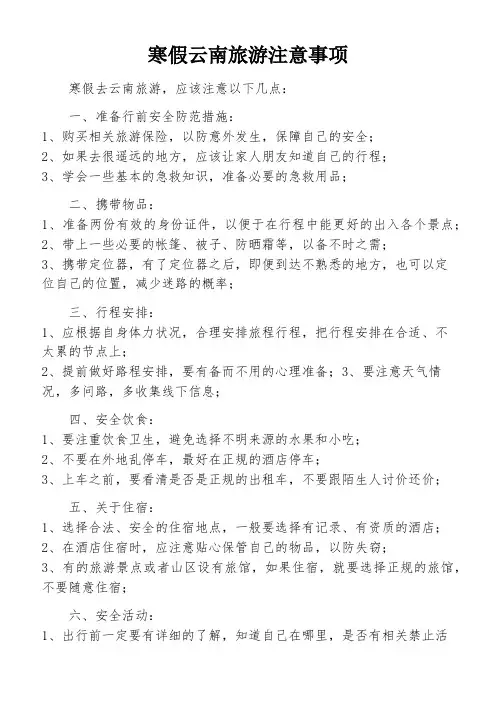 寒假云南旅游注意事项

寒假去云南旅游，应该注意以下几点：

一、准备行前安全防范措施：
1、购买相关旅游保险，以防意外发生，保障自己的安全；
2、如果去很遥远的地方，应该让家人朋友知道自己的行程；
3、学会一些基本的急救知识，准备必要的急救用品；

二、携带物品：
1、准备两份有效的身份证件，以便于在行程中能更好的出入各个景点；
2、带上一些必要的帐篷、被子、防晒霜等，以备不时之需；
3、携带定位器，有了定位器之后，即便到达不熟悉的地方，也可以定位自己的位置，减少迷路的概率；

三、行程安排：
1、应根据自身体力状况，合理安排旅程行程，把行程安排在合适、不太累的节点上；
2、提前做好路程安排，要有备而不用的心理准备；3、要注意天气情况，多问路，多收集线下信息；

四、安全饮食：
1、要注重饮食卫生，避免选择不明来源的水果和小吃；
2、不要在外地乱停车，最好在正规的酒店停车；
3、上车之前，要看清是否是正规的出租车，不要跟陌生人讨价还价；

五、关于住宿：
1、选择合法、安全的住宿地点，一般要选择有记录、有资质的酒店；
2、在酒店住宿时，应注意贴心保管自己的物品，以防失窃；
3、有的旅游景点或者山区设有旅馆，如果住宿，就要选择正规的旅馆，不要随意住宿；

六、安全活动：
1、出行前一定要有详细的了解，知道自己在哪里，是否有相关禁止活